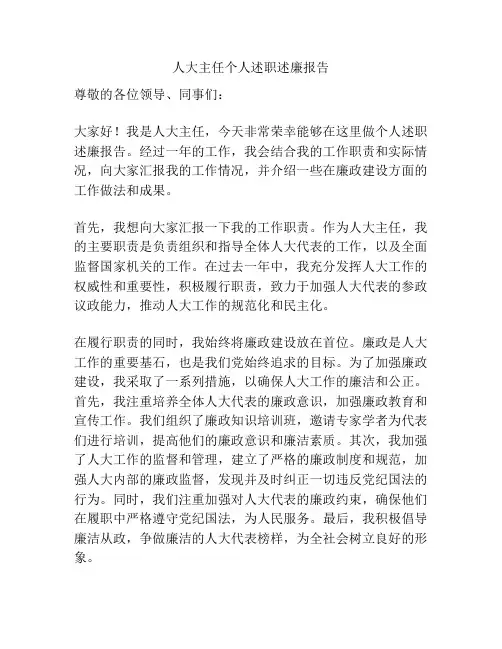 人大主任个人述职述廉报告

尊敬的各位领导、同事们：

大家好！我是人大主任，今天非常荣幸能够在这里做个人述职述廉报告。经过一年的工作，我会结合我的工作职责和实际情况，向大家汇报我的工作情况，并介绍一些在廉政建设方面的工作做法和成果。

首先，我想向大家汇报一下我的工作职责。作为人大主任，我的主要职责是负责组织和指导全体人大代表的工作，以及全面监督国家机关的工作。在过去一年中，我充分发挥人大工作的权威性和重要性，积极履行职责，致力于加强人大代表的参政议政能力，推动人大工作的规范化和民主化。

在履行职责的同时，我始终将廉政建设放在首位。廉政是人大工作的重要基石，也是我们党始终追求的目标。为了加强廉政建设，我采取了一系列措施，以确保人大工作的廉洁和公正。首先，我注重培养全体人大代表的廉政意识，加强廉政教育和宣传工作。我们组织了廉政知识培训班，邀请专家学者为代表们进行培训，提高他们的廉政意识和廉洁素质。其次，我加强了人大工作的监督和管理，建立了严格的廉政制度和规范，加强人大内部的廉政监督，发现并及时纠正一切违反党纪国法的行为。同时，我们注重加强对人大代表的廉政约束，确保他们在履职中严格遵守党纪国法，为人民服务。最后，我积极倡导廉洁从政，争做廉洁的人大代表榜样，为全社会树立良好的形象。